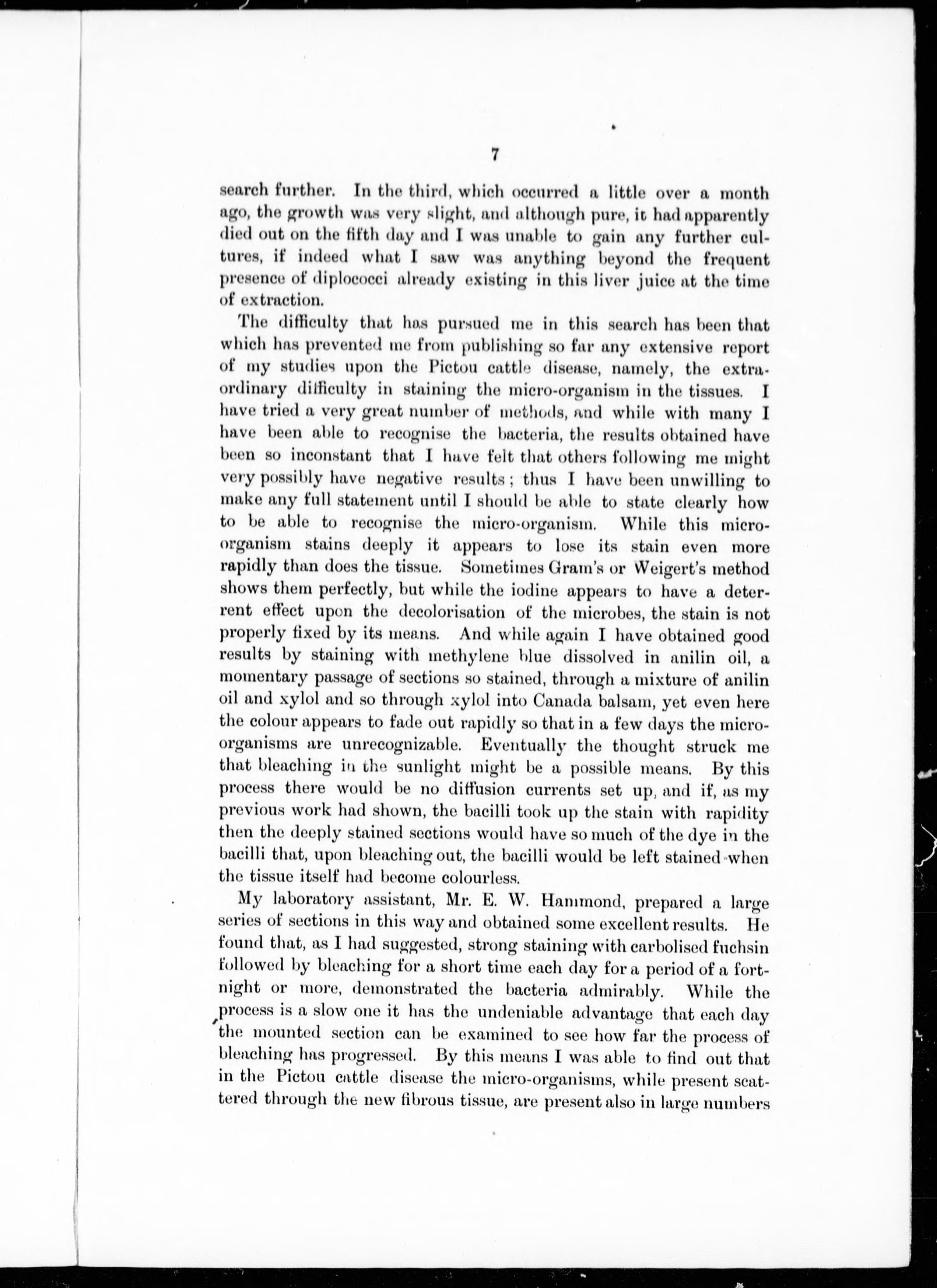 7

search further. In the third, which occurred a little over a month ago, the growth was very slight, and although pure, it had apparently died out on the fifth day and I was unable to gain any further cultures, if indeed what I saw was anything beyond the frequent presence of diplococci already existing in this liver juice at the time of extraction.

The difficulty that has pursued me in this search has been that which has prevented me from publishing so far any extensive report of my studies upon the Pictou cattle disease, namely, the extraordinary difficulty in staining the micro-organism in the tissues. I have tried a very great number of methods, and while with many I have been able to recognise the bacteria, the results obtained have been so inconstant that I have felt that others following me might very possibly have negative results; thus I have been unwilling to make any full statement until I should be able to state clearly how to be able to recognise the micro-organism. While this micro-organism stains deeply it appears to lose its stain even more rapidly than does the tissue. Sometimes Gram's or Weigert's method shows them perfectly, but while the iodine appears to have a deterrent effect upon the decolorisation of the microbes, the stain is not properly fixed by its means. And while again I have obtained good results by staining with methylene blue dissolved in anilin oil, a momentary passage of sections so stained, through a mixture of anilin oil and xylol and so through xylol into Canada balsam, yet even here the colour appears to fade out rapidly so that in a few days the micro-organisms are unrecognizable. Eventually the thought struck me that bleaching in the sunlight might be a possible means. By this process there would be no diffusion currents set up, and if, as my previous work had shown, the bacilli took up the stain with rapidity then the deeply stained sections would have so much of the dye in the bacilli that, upon bleaching out, the bacilli would be left stained when the tissue itself had become colourless.

My laboratory assistant, Mr. E. W. Hammond, prepared a large series of sections in this way and obtained some excellent results. He found that, as I had suggested, strong staining with carbolised fuchsin followed by bleaching for a short time each day for a period of a fortnight or more, demonstrated the bacteria admirably. While the process is a slow one it has the undeniable advantage that each day the mounted section can be examined to see how far the process of bleaching has progressed. By this means I was able to find out that in the Pictou cattle disease the micro-organisms, while present scattered through the new fibrous tissue, are present also in large numbers